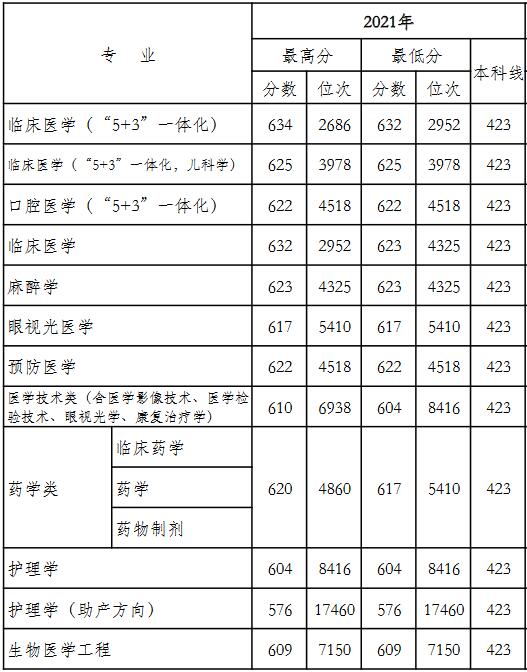 | 专　业 | | 2021年 | | | | |
|---|---|---|---|---|---|---|
| | | 最高分 | | 最低分 | | 本科线 |
| | | 分数 | 位次 | 分数 | 位次 | |
| 临床医学（“5+3”一体化） | | 634 | 2686 | 632 | 2952 | 423 |
| 临床医学（“5+3”一体化，儿科学） | | 625 | 3978 | 625 | 3978 | 423 |
| 口腔医学（“5+3”一体化） | | 622 | 4518 | 622 | 4518 | 423 |
| 临床医学 | | 632 | 2952 | 623 | 4325 | 423 |
| 麻醉学 | | 623 | 4325 | 623 | 4325 | 423 |
| 眼视光医学 | | 617 | 5410 | 617 | 5410 | 423 |
| 预防医学 | | 622 | 4518 | 622 | 4518 | 423 |
| 医学技术类（含医学影像技术、医学检验技术、眼视光学、康复治疗学） | | 610 | 6938 | 604 | 8416 | 423 |
| 药学类 | 临床药学 | 620 | 4860 | 617 | 5410 | 423 |
| | 药学 | | | | | |
| | 药物制剂 | | | | | |
| 护理学 | | 604 | 8416 | 604 | 8416 | 423 |
| 护理学（助产方向） | | 576 | 17460 | 576 | 17460 | 423 |
| 生物医学工程 | | 609 | 7150 | 609 | 7150 | 423 |